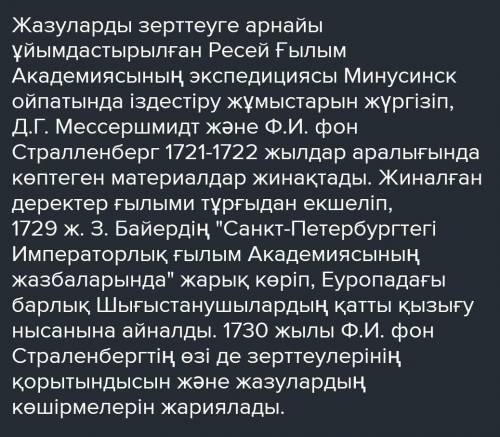 Жазуларды зерттеуге арнайы ұйымдастырылған Ресей Ғылым Академиясының экспедициясы Минусинск ойпатында іздестіру жұмыстарын жүргізіп, Д.Г. Мессершмидт және Ф.И. фон Стралленберг 1721-1722 жылдар аралығында көптеген материалдар жинақтады. Жиналған деректер ғылыми тұрғыдан екшеліп, 1729 ж. З. Байердің "Санкт-Петербургтегі Императорлық ғылым Академиясының жазбаларында" жарық көріп, Еуропадағы барлық Шығыстанушылардың қатты қызығу нысанына айналды. 1730 жылы Ф.И. фон Страленбергтің өзі де зерттеулерінің қорытындысын және жазулардың көшірмелерін жариялады.